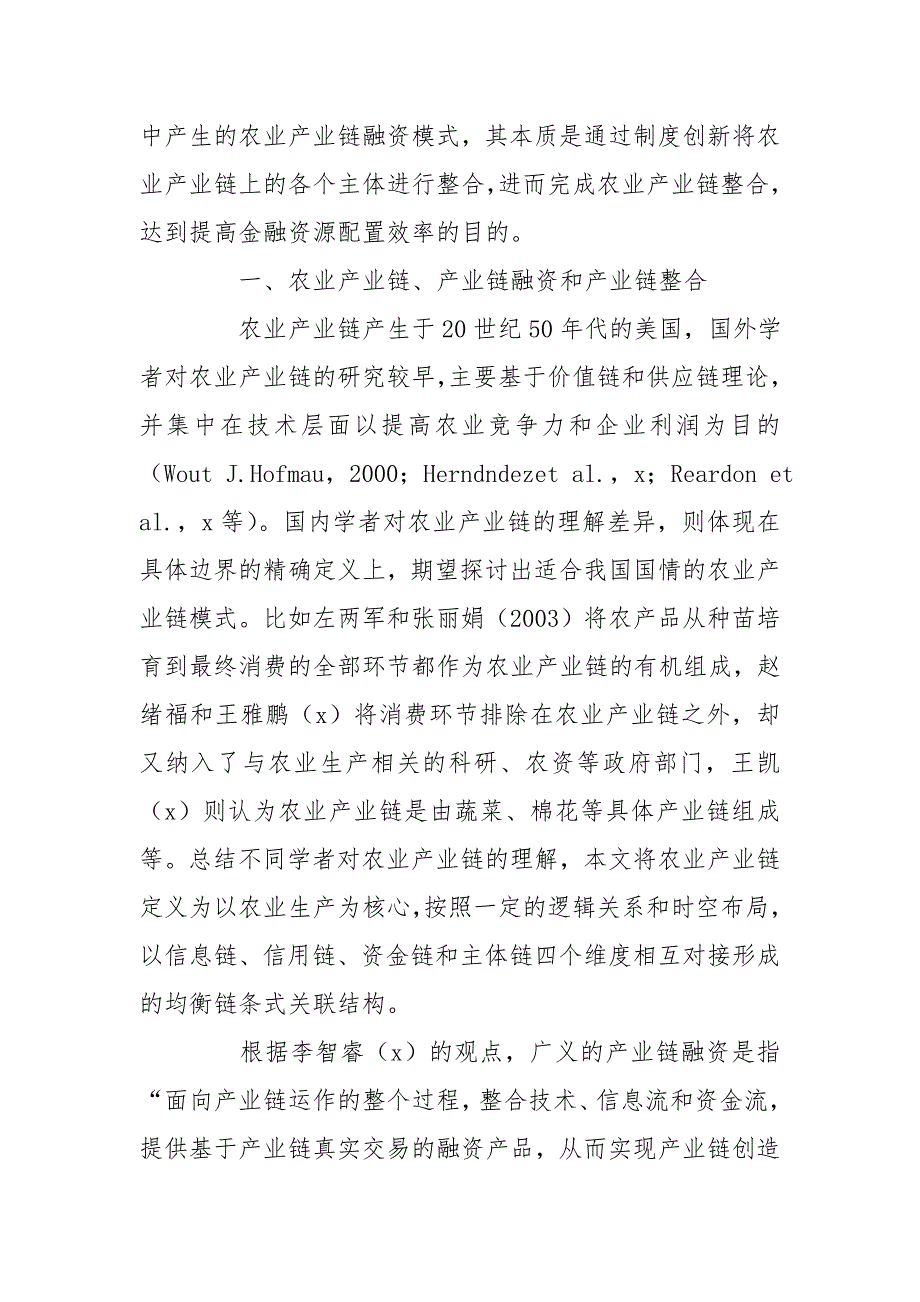 中产生的农业产业链融资模式，其本质是通过制度创新将农业产业链上的各个主体进行整合,进而完成农业产业链整合，达到提高金融资源配置效率的目的。

一、农业产业链、产业链融资和产业链整合

农业产业链产生于20世纪50年代的美国，国外学者对农业产业链的研究较早,主要基于价值链和供应链理论，并集中在技术层面以提高农业竞争力和企业利润为目的（Wout J.Hofmau，2000；Herndndezet al.，x；Reardon et al.，x等）。国内学者对农业产业链的理解差异，则体现在具体边界的精确定义上，期望探讨出适合我国国情的农业产业链模式。比如左两军和张丽娟（2003）将农产品从种苗培育到最终消费的全部环节都作为农业产业链的有机组成，赵绪福和王雅鹏（x）将消费环节排除在农业产业链之外，却又纳入了与农业生产相关的科研、农资等政府部门，王凯（x）则认为农业产业链是由蔬菜、棉花等具体产业链组成等。总结不同学者对农业产业链的理解，本文将农业产业链定义为以农业生产为核心,按照一定的逻辑关系和时空布局，以信息链、信用链、资金链和主体链四个维度相互对接形成的均衡链条式关联结构。

根据李智睿（x）的观点，广义的产业链融资是指“面向产业链运作的整个过程，整合技术、信息流和资金流，提供基于产业链真实交易的融资产品，从而实现产业链创造